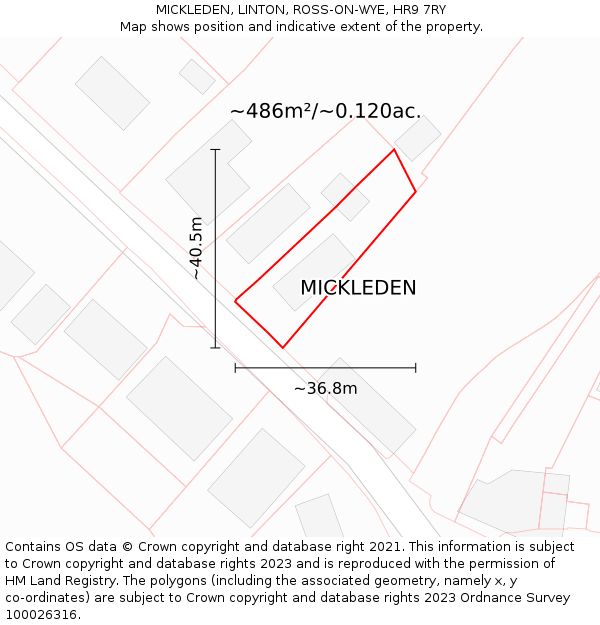 MICKLEDEN, LINTON, ROSS-ON-WYE, HR9 7RY
Map shows position and indicative extent of the property.

~486m²/~0.120ac.

~40.5m

MICKLEDEN

~36.8m

Contains OS data © Crown copyright and database right 2021. This information is subject to Crown copyright and database rights 2023 and is reproduced with the permission of HM Land Registry. The polygons (including the associated geometry, namely x, y co-ordinates) are subject to Crown copyright and database rights 2023 Ordnance Survey 100026316.